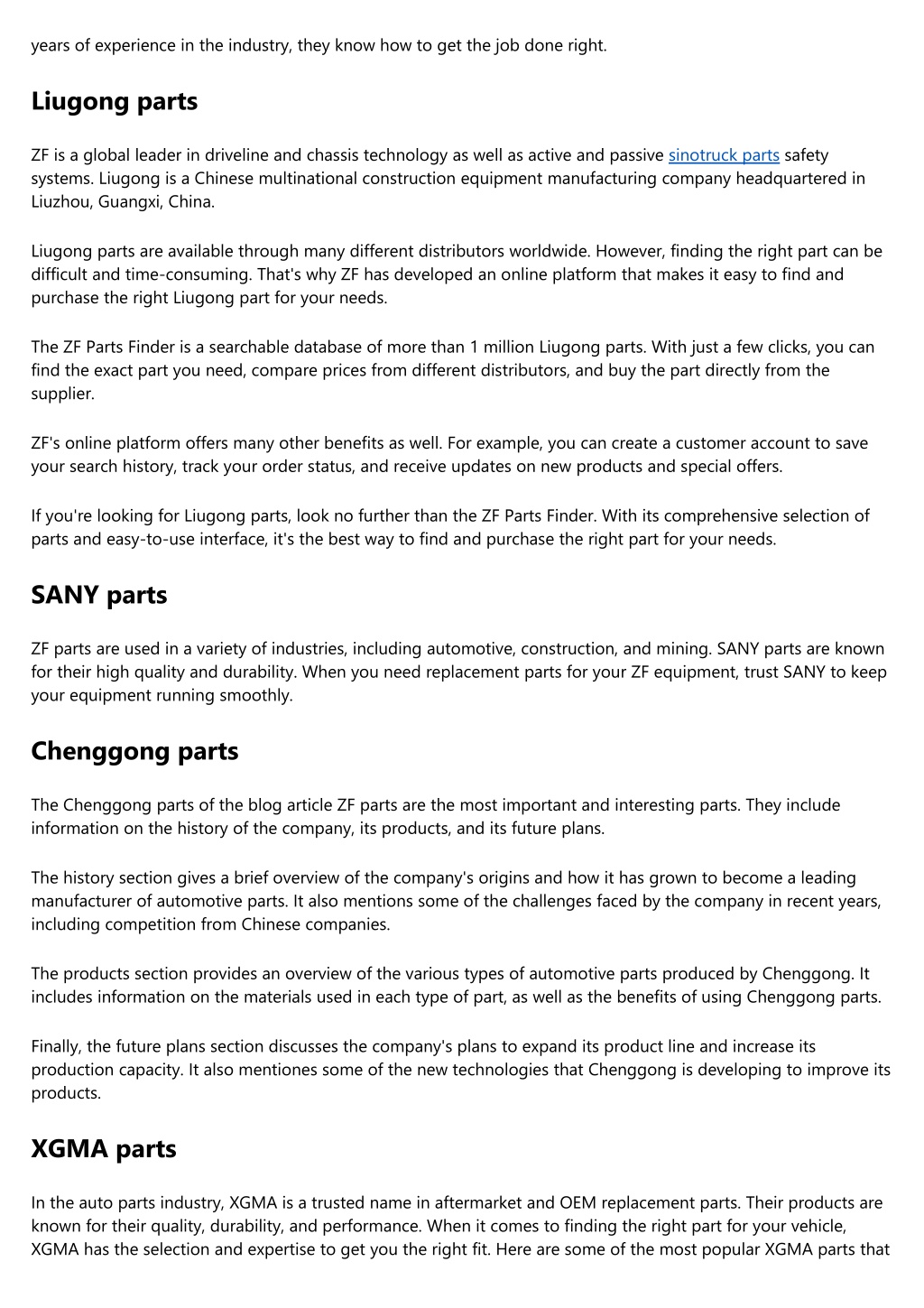 years of experience in the industry, they know how to get the job done right.

Liugong parts

ZF is a global leader in driveline and chassis technology as well as active and passive sinotruck parts safety systems. Liugong is a Chinese multinational construction equipment manufacturing company headquartered in Liuzhou, Guangxi, China.

Liugong parts are available through many different distributors worldwide. However, finding the right part can be difficult and time-consuming. That's why ZF has developed an online platform that makes it easy to find and purchase the right Liugong part for your needs.

The ZF Parts Finder is a searchable database of more than 1 million Liugong parts. With just a few clicks, you can find the exact part you need, compare prices from different distributors, and buy the part directly from the supplier.

ZF's online platform offers many other benefits as well. For example, you can create a customer account to save your search history, track your order status, and receive updates on new products and special offers.

If you're looking for Liugong parts, look no further than the ZF Parts Finder. With its comprehensive selection of parts and easy-to-use interface, it's the best way to find and purchase the right part for your needs.

SANY parts

ZF parts are used in a variety of industries, including automotive, construction, and mining. SANY parts are known for their high quality and durability. When you need replacement parts for your ZF equipment, trust SANY to keep your equipment running smoothly.

Chenggong parts

The Chenggong parts of the blog article ZF parts are the most important and interesting parts. They include information on the history of the company, its products, and its future plans.

The history section gives a brief overview of the company's origins and how it has grown to become a leading manufacturer of automotive parts. It also mentions some of the challenges faced by the company in recent years, including competition from Chinese companies.

The products section provides an overview of the various types of automotive parts produced by Chenggong. It includes information on the materials used in each type of part, as well as the benefits of using Chenggong parts.

Finally, the future plans section discusses the company's plans to expand its product line and increase its production capacity. It also mentiones some of the new technologies that Chenggong is developing to improve its products.

XGMA parts

In the auto parts industry, XGMA is a trusted name in aftermarket and OEM replacement parts. Their products are known for their quality, durability, and performance. When it comes to finding the right part for your vehicle, XGMA has the selection and expertise to get you the right fit. Here are some of the most popular XGMA parts that